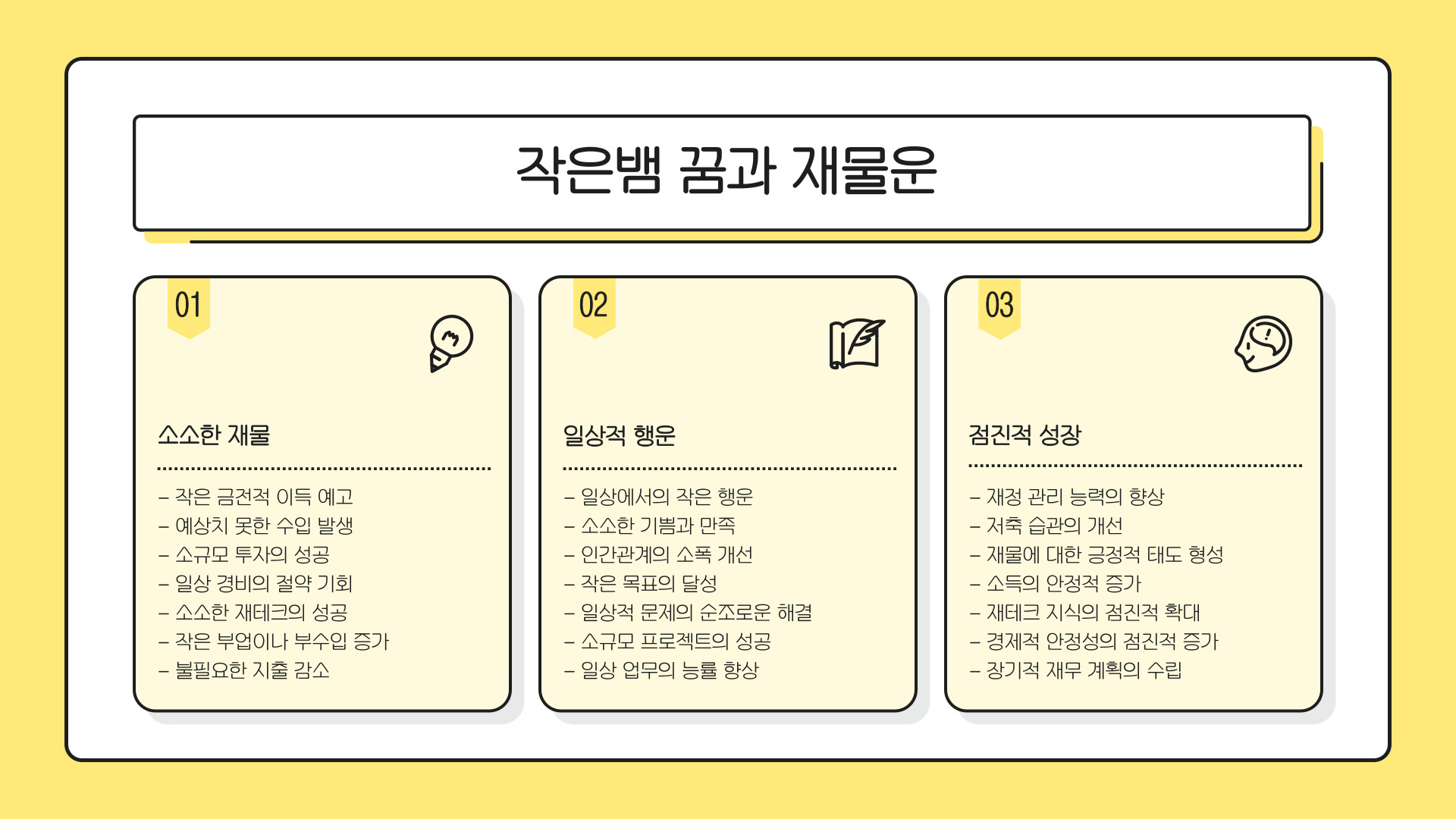 작은뱀 꿈과 재물운

01

소소한 재물

- 작은 금전적 이득 예고
- 예상치 못한 수입 발생
- 소규모 투자의 성공
- 일상 경비의 절약 기회
- 소소한 재테크의 성공
- 작은 부업이나 부수입 증가
- 불필요한 지출 감소

02

일상적 행운

- 일상에서의 작은 행운
- 소소한 기쁨과 만족
- 인간관계의 소폭 개선
- 작은 목표의 달성
- 일상적 문제의 순조로운 해결
- 소규모 프로젝트의 성공
- 일상 업무의 능률 향상

03

점진적 성장

- 재정 관리 능력의 향상
- 저축 습관의 개선
- 재물에 대한 긍정적 태도 형성
- 소득의 안정적 증가
- 재테크 지식의 점진적 확대
- 경제적 안정성의 점진적 증가
- 장기적 재무 계획의 수립